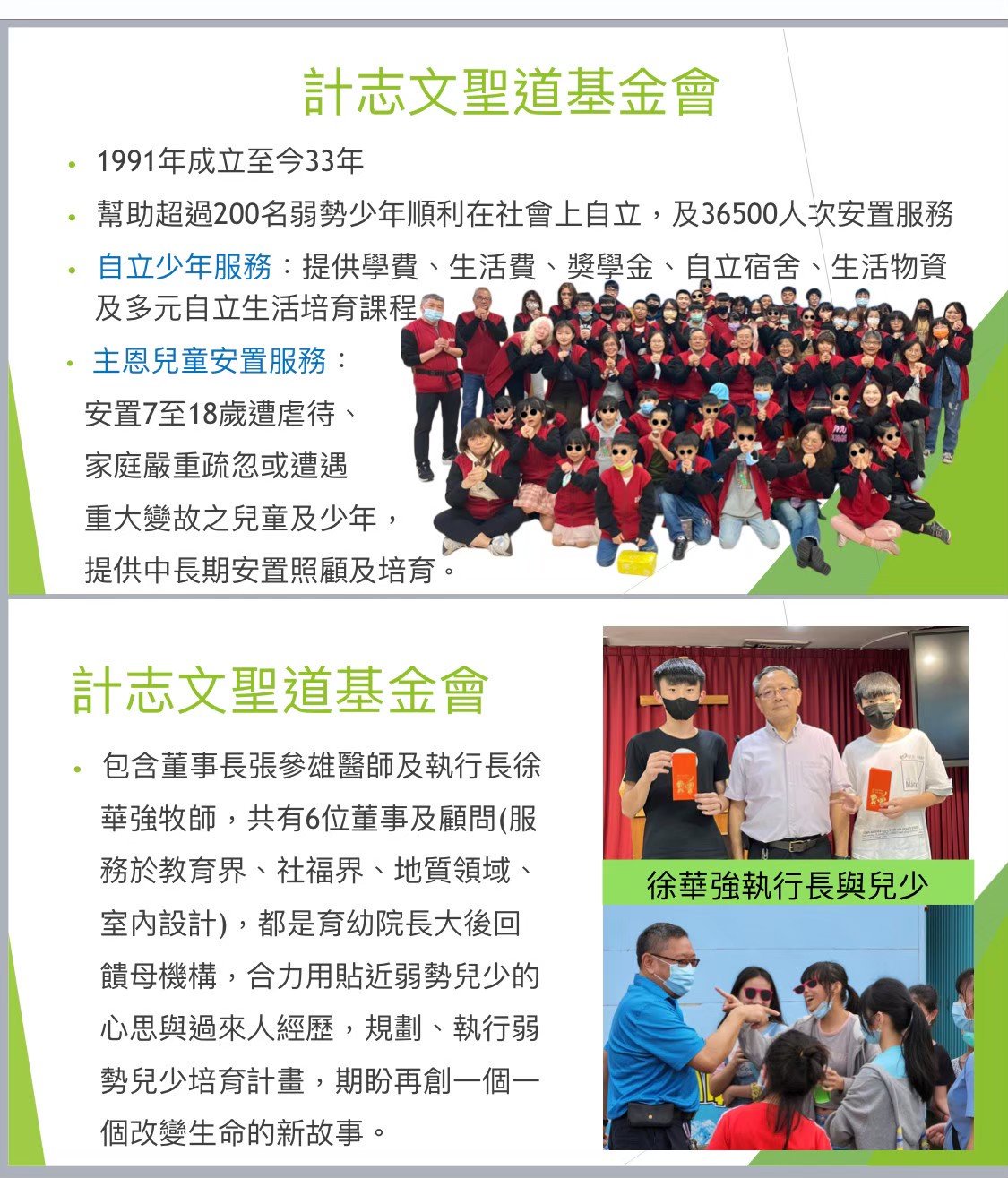 計志文聖道基金會

• 1991年成立至今33年

• 幫助超過200名弱勢少年順利在社會上自立，及36500人次安置服務

• 自立少年服務：提供學費、生活費、獎學金、自立宿舍、生活物資及多元自立生活培育課程

• 主恩兒童安置服務：

安置7至18歲遭虐待、

家庭嚴重疏忽或遭遇

重大變故之兒童及少年，

提供中長期安置照顧及培育。

計志文聖道基金會

• 包含董事長張參雄醫師及執行長徐華強牧師，共有6位董事及顧問(服務於教育界、社福界、地質領域、室內設計)，都是育幼院長大後回饋母機構，合力用貼近弱勢兒少的心思與過來人經歷，規劃、執行弱勢兒少培育計畫，期盼再創一個一個改變生命的新故事。

徐華強執行長與兒少